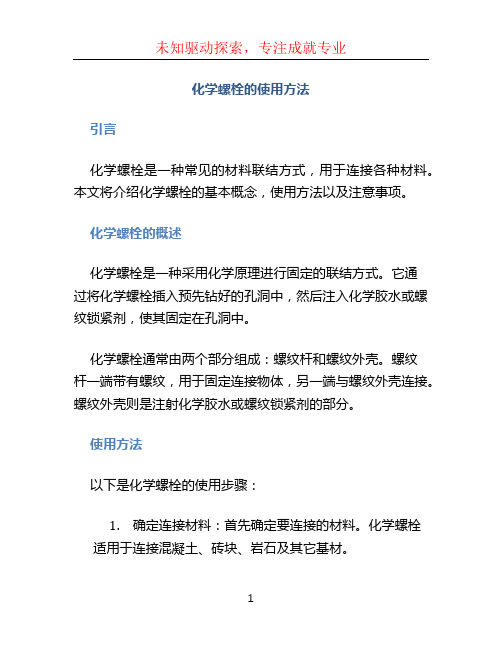 未知驱动探索，专注成就专业

化学螺栓的使用方法

引言

化学螺栓是一种常见的材料联结方式，用于连接各种材料。本文将介绍化学螺栓的基本概念，使用方法以及注意事项。

化学螺栓的概述

化学螺栓是一种采用化学原理进行固定的联结方式。它通过将化学螺栓插入预先钻好的孔洞中，然后注入化学胶水或螺纹锁紧剂，使其固定在孔洞中。

化学螺栓通常由两个部分组成：螺纹杆和螺纹外壳。螺纹杆一端带有螺纹，用于固定连接物体，另一端与螺纹外壳连接。螺纹外壳则是注射化学胶水或螺纹锁紧剂的部分。

使用方法

以下是化学螺栓的使用步骤：

1. 确定连接材料：首先确定要连接的材料。化学螺栓适用于连接混凝土、砖块、岩石及其它基材。

1